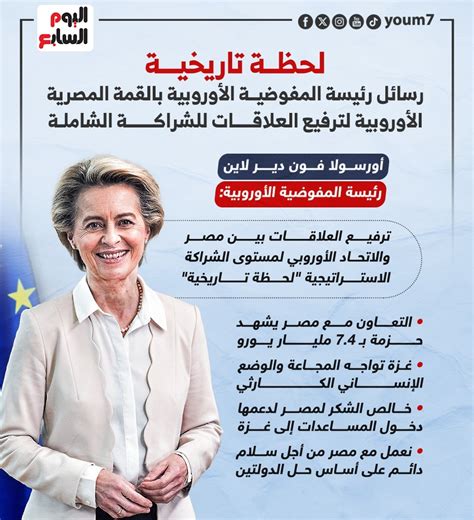 اليوم السابع

youm7

لحظة تاريخية

رسائل رئيسة المفوضية الأوروبية بالقمة المصرية الأوروبية لترفيع العلاقات للشراكة الشاملة

أورسولا فون دير لاين

رئيسة المفوضية الأوروبية:

ترفيع العلاقات بين مصر والاتحاد الأوروبي لمستوى الشراكة الاستراتيجية "لحظة تاريخية"

• التعاون مع مصر يشهد حزمة بـ 7.4 مليار يورو

• غزة تواجه المجاعة والوضع الإنساني الكارثي

• خالص الشكر لمصر لدعمها دخول المساعدات إلى غزة

• نعمل مع مصر من أجل سلام دائم على أساس حل الدولتين